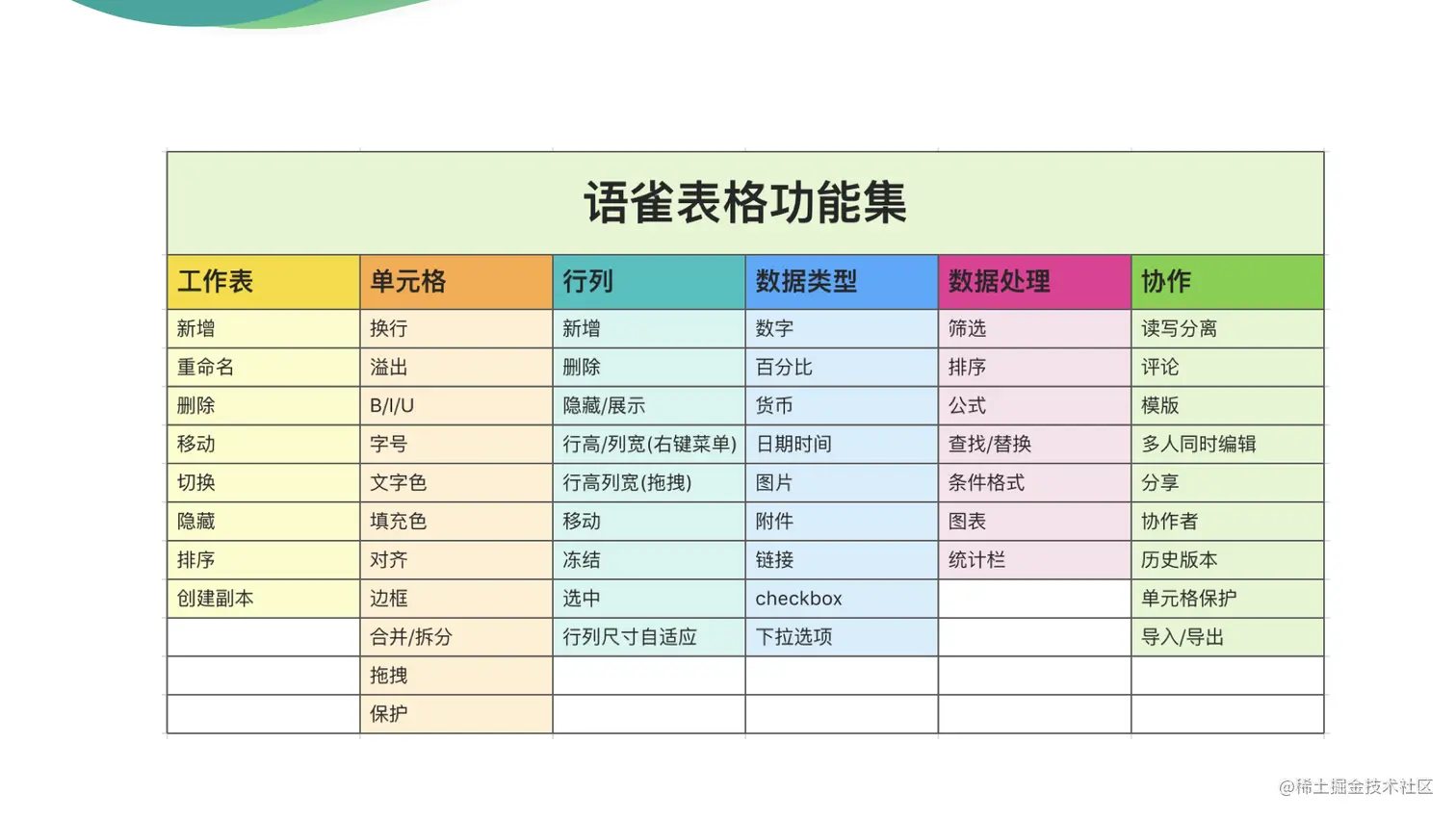 语雀表格功能集

| 工作表 | 单元格 | 行列 | 数据类型 | 数据处理 | 协作 |
|---|---|---|---|---|---|
| 新增 | 换行 | 新增 | 数字 | 筛选 | 读写分离 |
| 重命名 | 溢出 | 删除 | 百分比 | 排序 | 评论 |
| 删除 | B/I/U | 隐藏/展示 | 货币 | 公式 | 模版 |
| 移动 | 字号 | 行高/列宽(右键菜单) | 日期时间 | 查找/替换 | 多人同时编辑 |
| 切换 | 文字色 | 行高列宽(拖拽) | 图片 | 条件格式 | 分享 |
| 隐藏 | 填充色 | 移动 | 附件 | 图表 | 协作者 |
| 排序 | 对齐 | 冻结 | 链接 | 统计栏 | 历史版本 |
| 创建副本 | 边框 | 选中 | checkbox | | 单元格保护 |
| | 合并/拆分 | 行列尺寸自适应 | 下拉选项 | | 导入/导出 |
| | 拖拽 | | | | |
| | 保护 | | | | |

@稀土掘金技术社区